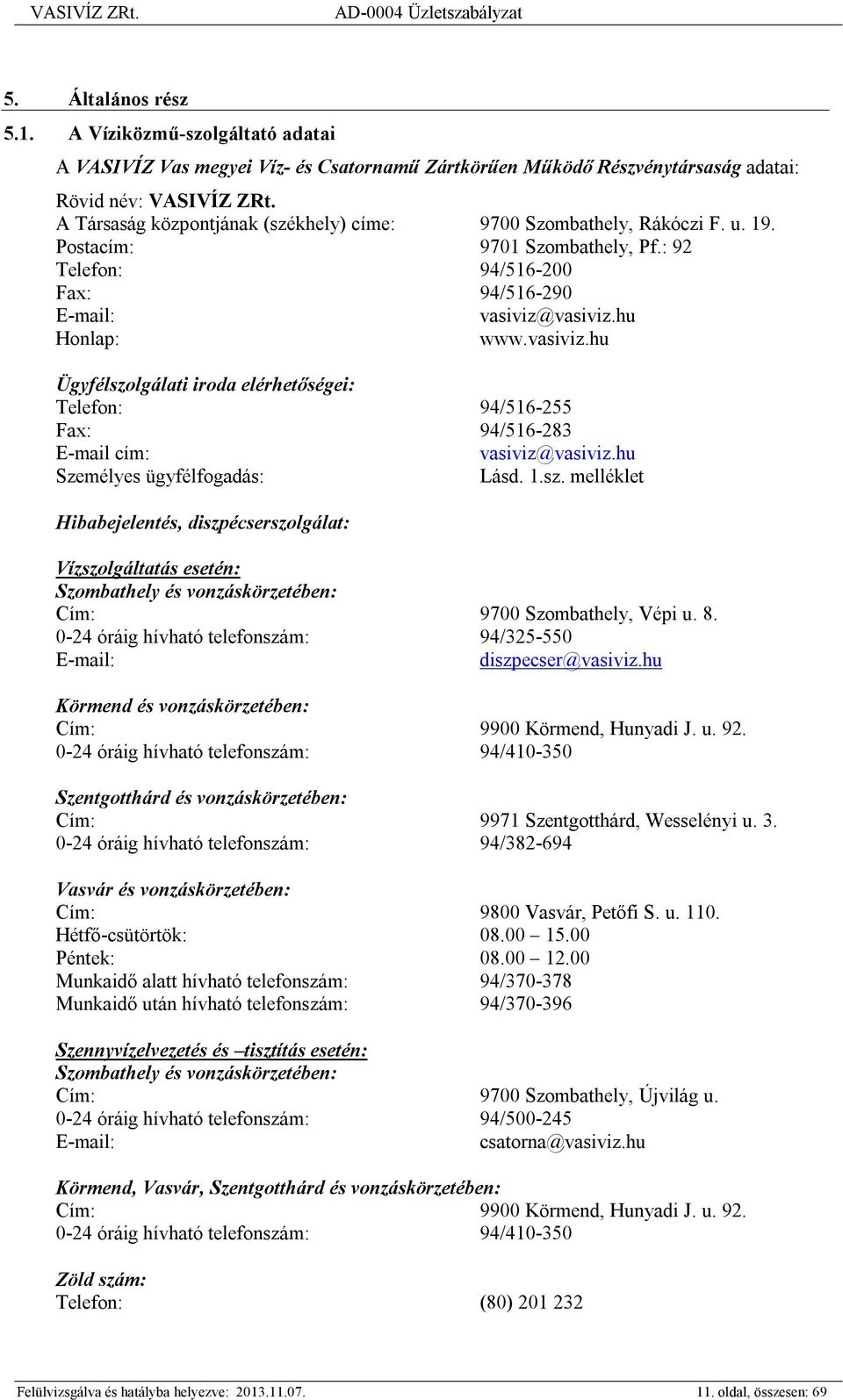 VASIVÍZ ZRt. AD-0004 Üzletszabályzat

5. Általános rész

5.1. A Víziközmű-szolgáltató adatai

A VASIVÍZ Vas megyei Víz- és Csatornamű Zártkörűen Működő Részvénytársaság adatai:

Rövid név: VASIVÍZ ZRt.
A Társaság központjának (székhely) címe: 9700 Szombathely, Rákóczi F. u. 19.
Postacím: 9701 Szombathely, Pf.: 92
Telefon: 94/516-200
Fax: 94/516-290
E-mail: vasiviz@vasiviz.hu
Honlap: www.vasiviz.hu

Ügyfélszolgálati iroda elérhetőségei:
Telefon: 94/516-255
Fax: 94/516-283
E-mail cím: vasiviz@vasiviz.hu
Személyes ügyfélfogadás: Lásd. 1.sz. melléklet

Hibabejelentés, diszpécserszolgálat:

Vízszolgáltatás esetén:
Szombathely és vonzáskörzetében:
Cím: 9700 Szombathely, Vépi u. 8.
0-24 óráig hívható telefonszám: 94/325-550
E-mail: diszpecser@vasiviz.hu

Körmend és vonzáskörzetében:
Cím: 9900 Körmend, Hunyadi J. u. 92.
0-24 óráig hívható telefonszám: 94/410-350

Szentgotthárd és vonzáskörzetében:
Cím: 9971 Szentgotthárd, Wesselényi u. 3.
0-24 óráig hívható telefonszám: 94/382-694

Vasvár és vonzáskörzetében:
Cím: 9800 Vasvár, Petőfi S. u. 110.
Hétfő-csütörtök: 08.00 – 15.00
Péntek: 08.00 – 12.00
Munkaidő alatt hívható telefonszám: 94/370-378
Munkaidő után hívható telefonszám: 94/370-396

Szennyvízelvezetés és –tisztítás esetén:
Szombathely és vonzáskörzetében:
Cím: 9700 Szombathely, Újvilág u.
0-24 óráig hívható telefonszám: 94/500-245
E-mail: csatorna@vasiviz.hu

Körmend, Vasvár, Szentgotthárd és vonzáskörzetében:
Cím: 9900 Körmend, Hunyadi J. u. 92.
0-24 óráig hívható telefonszám: 94/410-350

Zöld szám:
Telefon: (80) 201 232

Felülvizsgálva és hatályba helyezve: 2013.11.07. 11. oldal, összesen: 69